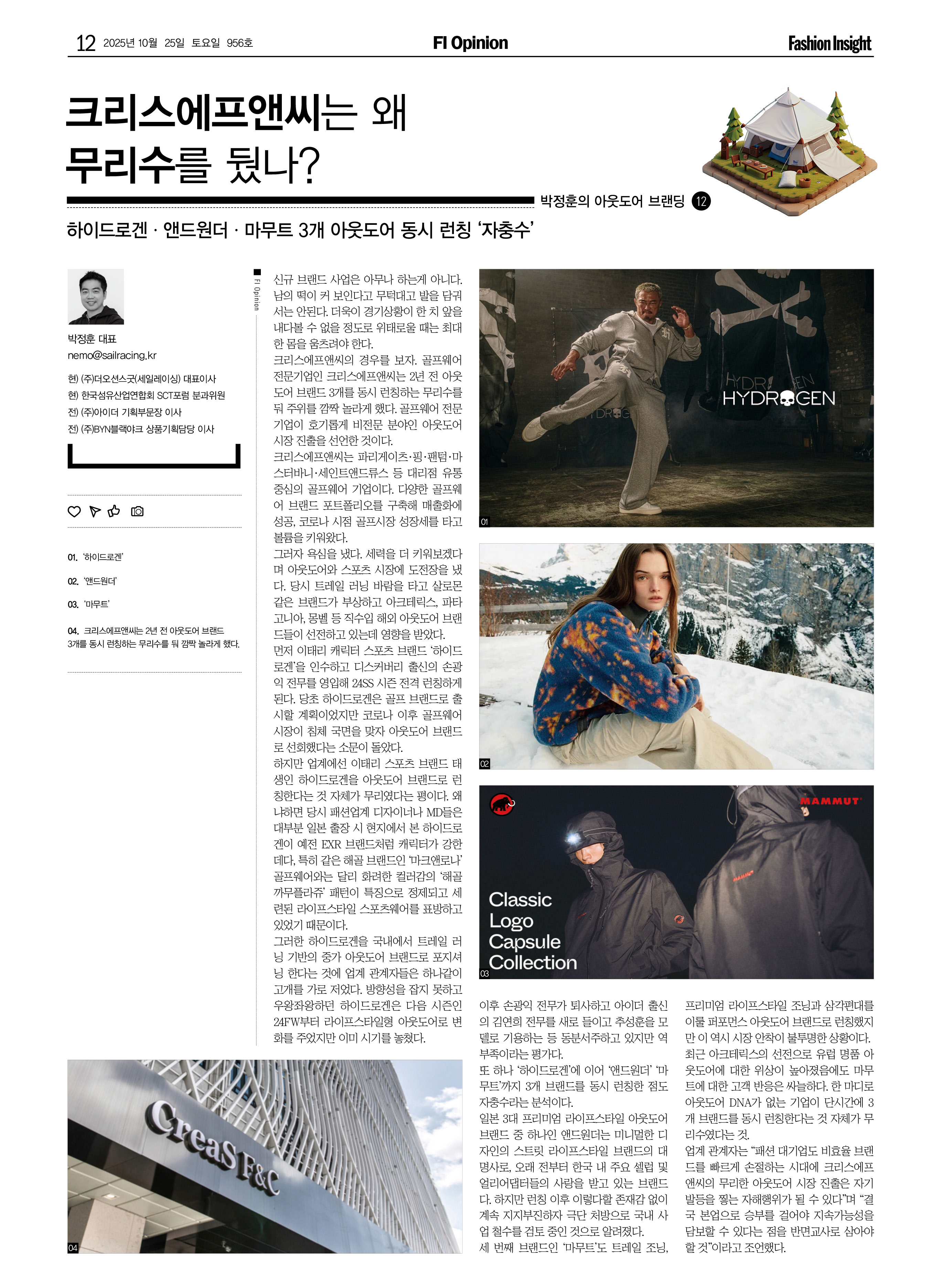 12 2025년 10월 25일 토요일 956호

FI Opinion

Fashion Insight

크리스에프앤씨는 왜 무리수를 뒀나?

박정훈의 아웃도어 브랜딩 12

하이드로겐 · 앤드원더 · 마무트 3개 아웃도어 동시 런칭 '자충수'

박정훈 대표
nemo@sailracing.kr

현) (주)더오션스굿(세일레이싱) 대표이사
현) 한국섬유산업연합회 SCT포럼 분과위원
전) (주)아이더 기획부문장 이사
전) (주)BYN블랙야크 상품기획담당 이사

01. '하이드로겐'
02. '앤드원더'
03. '마무트'
04. 크리스에프앤씨는 2년 전 아웃도어 브랜드 3개를 동시 런칭하는 무리수를 둬 깜짝 놀라게 했다.

FI Opinion

신규 브랜드 사업은 아무나 하는게 아니다. 남의 떡이 커 보인다고 무턱대고 발을 담궈서는 안된다. 더욱이 경기상황이 한 치 앞을 내다볼 수 없을 정도로 위태로울 때는 최대한 몸을 움츠려야 한다.

크리스에프앤씨의 경우를 보자. 골프웨어 전문기업인 크리스에프앤씨는 2년 전 아웃도어 브랜드 3개를 동시 런칭하는 무리수를 둬 주위를 깜짝 놀라게 했다. 골프웨어 전문기업이 호기롭게 비전문 분야인 아웃도어 시장 진출을 선언한 것이다.

크리스에프앤씨는 파리게이츠·핑·팬텀·마스터바니·세인트앤드류스 등 대리점 유통 중심의 골프웨어 기업이다. 다양한 골프웨어 브랜드 포트폴리오를 구축해 매출화에 성공, 코로나 시점 골프시장 성장세를 타고 볼륨을 키워왔다.

그러자 욕심을 냈다. 세력을 더 키워보겠다며 아웃도어와 스포츠 시장에 도전장을 냈다. 당시 트레일 러닝 바람을 타고 살로몬 같은 브랜드가 부상하고 아크테릭스, 파타고니아, 몽벨 등 직수입 해외 아웃도어 브랜드들이 선전하고 있는데 영향을 받았다.

먼저 이태리 캐릭터 스포츠 브랜드 '하이드로겐'을 인수하고 디스커버리 출신의 손광익 전무를 영입해 24SS 시즌 전격 런칭하게 된다. 당초 하이드로겐은 골프 브랜드로 출시할 계획이었지만 코로나 이후 골프웨어 시장이 침체 국면을 맞자 아웃도어 브랜드로 선회했다는 소문이 돌았다.

하지만 업계에선 이태리 스포츠 브랜드 태생인 하이드로겐을 아웃도어 브랜드로 런칭한다는 것 자체가 무리였다는 평이다. 왜냐하면 당시 패션업계 디자이너나 MD들은 대부분 일본 출장 시 현지에서 본 하이드로겐이 예전 EXR 브랜드처럼 캐릭터가 강한데다, 특히 같은 해골 브랜드인 '마크앤로나' 골프웨어와는 달리 화려한 컬러감의 '해골 까무플라쥬' 패턴이 특징으로 정제되고 세련된 라이프스타일 스포츠웨어를 표방하고 있었기 때문이다.

그러한 하이드로겐을 국내에서 트레일 러닝 기반의 중가 아웃도어 브랜드로 포지셔닝 한다는 것에 업계 관계자들은 하나같이 고개를 가로 저었다. 방향성을 잡지 못하고 우왕좌왕하던 하이드로겐은 다음 시즌인 24FW부터 라이프스타일형 아웃도어로 변화를 주었지만 이미 시기를 놓쳤다.

HYDROGEN
01
02
MAMMUT
Classic Logo Capsule Collection
03
CreaS F&C
04

이후 손광익 전무가 퇴사하고 아이더 출신의 김연희 전무를 새로 들이고 추성훈을 모델로 기용하는 등 동분서주하고 있지만 역부족이라는 평가다.

또 하나 '하이드로겐'에 이어 '앤드원더' '마무트'까지 3개 브랜드를 동시 런칭한 점도 자충수라는 분석이다.

일본 3대 프리미엄 라이프스타일 아웃도어 브랜드 중 하나인 앤드원더는 미니멀한 디자인의 스트릿 라이프스타일 브랜드의 대명사로, 오래 전부터 한국 내 주요 셀럽 및 얼리어댑터들의 사랑을 받고 있는 브랜드다. 하지만 런칭 이후 이렇다할 존재감 없이 계속 지지부진하자 극단 처방으로 국내 사업 철수를 검토 중인 것으로 알려졌다.

세 번째 브랜드인 '마무트'도 트레일 조닝, 프리미엄 라이프스타일 조닝과 삼각편대를 이룰 퍼포먼스 아웃도어 브랜드로 런칭했지만 이 역시 시장 안착이 불투명한 상황이다.

최근 아크테릭스의 선전으로 유럽 명품 아웃도어에 대한 위상이 높아졌음에도 마무트에 대한 고객 반응은 싸늘하다. 한 마디로 아웃도어 DNA가 없는 기업이 단시간에 3개 브랜드를 동시 런칭한다는 것 자체가 무리수였다는 것.

업계 관계자는 "패션 대기업도 비효율 브랜드를 빠르게 손절하는 시대에 크리스에프앤씨의 무리한 아웃도어 시장 진출은 자기 발등을 찧는 자해행위가 될 수 있다"며 "결국 본업으로 승부를 걸어야 지속가능성을 담보할 수 있다는 점을 반면교사로 삼아야 할 것"이라고 조언했다.